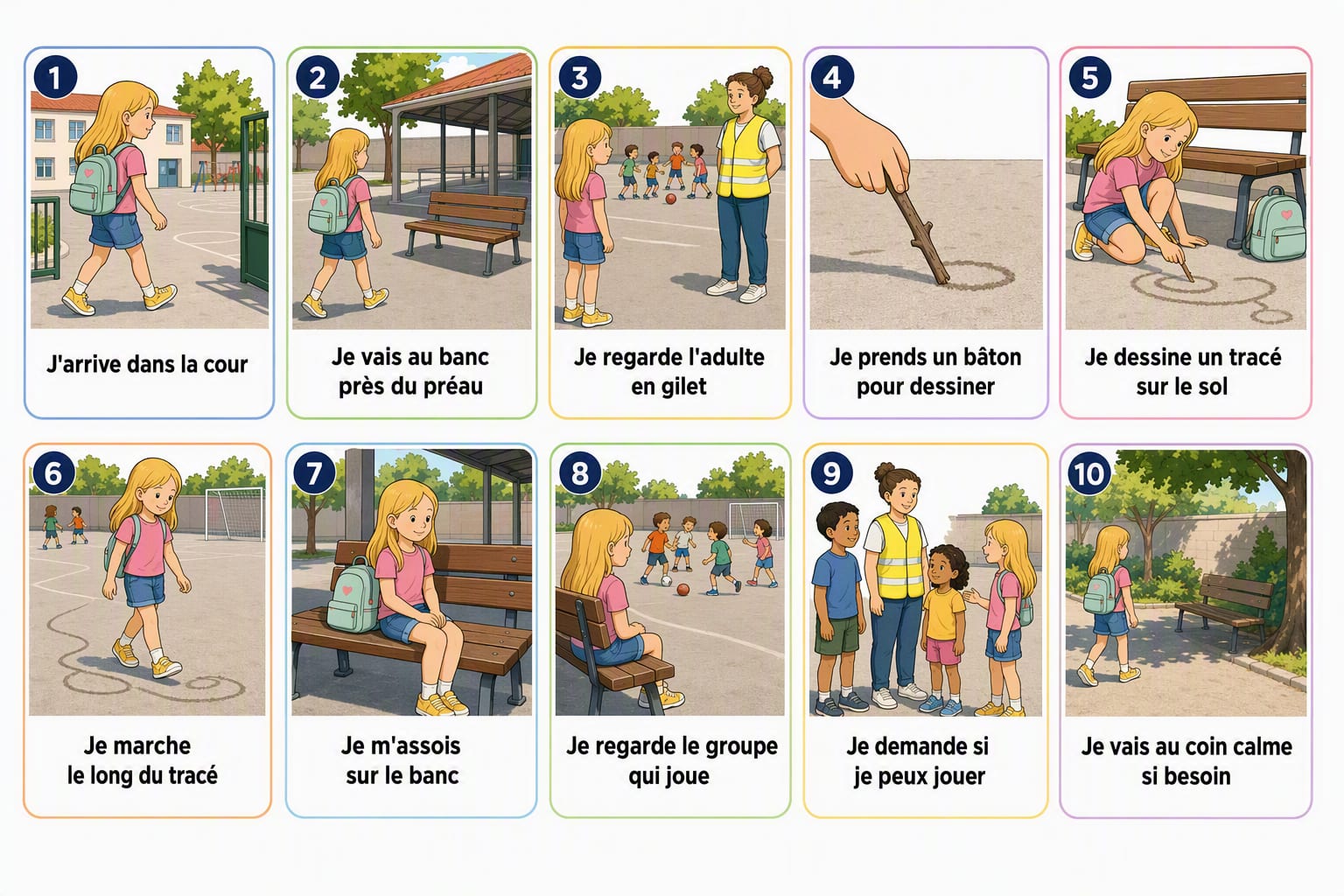 1
J'arrive dans la cour

2
Je vais au banc près du préau

3
Je regarde l'adulte en gilet

4
Je prends un bâton pour dessiner

5
Je dessine un tracé sur le sol

6
Je marche le long du tracé

7
Je m'assois sur le banc

8
Je regarde le groupe qui joue

9
Je demande si je peux jouer

10
Je vais au coin calme si besoin